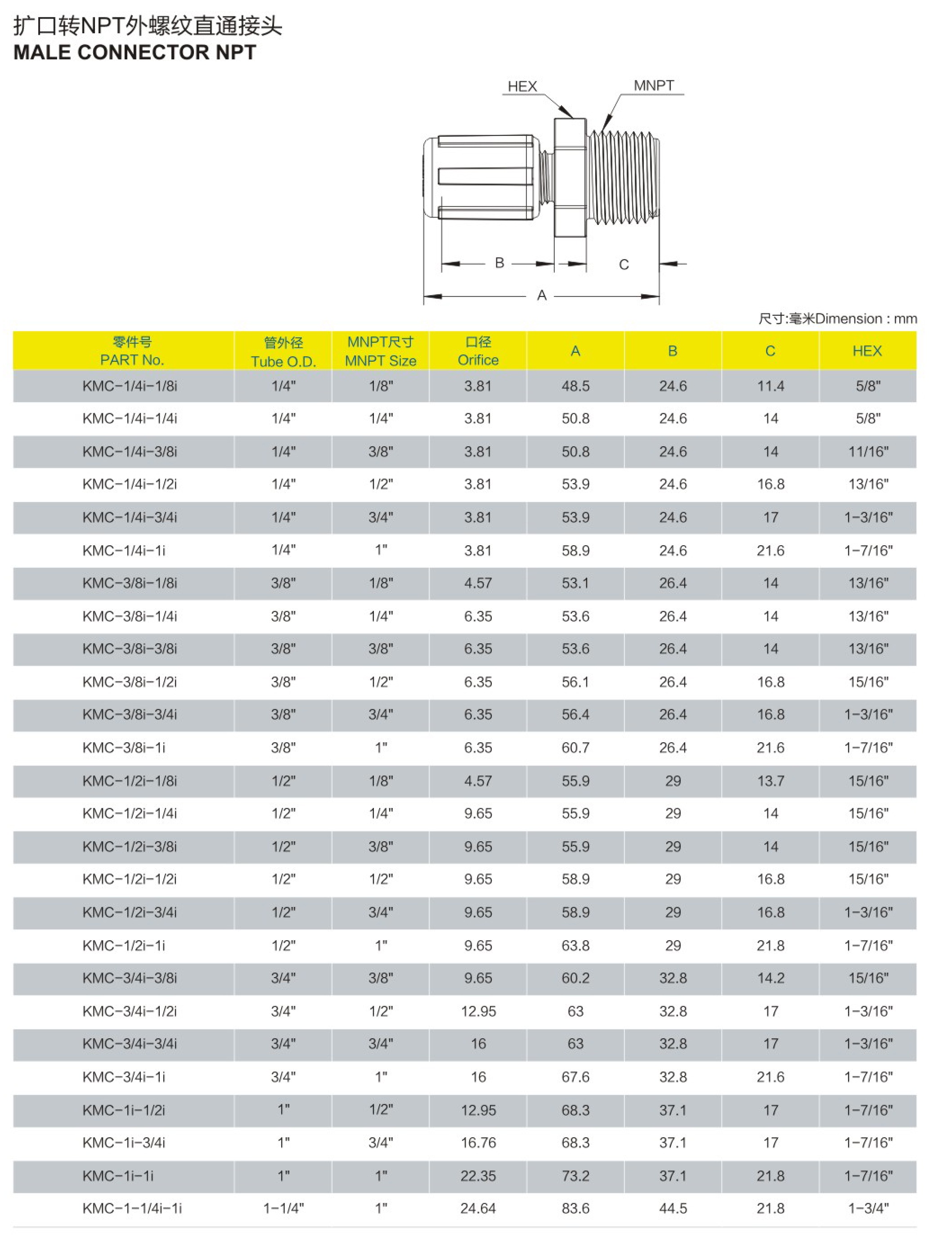 扩口转NPT外螺纹直通接头
MALE CONNECTOR NPT

HEX
MNPT
B
C
A

尺寸:毫米Dimension : mm

| 零件号 PART No. | 管外径 Tube O.D. | MNPT尺寸 MNPT Size | 口径 Orifice | A | B | C | HEX |
|---|---|---|---|---|---|---|---|
| KMC-1/4i-1/8i | 1/4" | 1/8" | 3.81 | 48.5 | 24.6 | 11.4 | 5/8" |
| KMC-1/4i-1/4i | 1/4" | 1/4" | 3.81 | 50.8 | 24.6 | 14 | 5/8" |
| KMC-1/4i-3/8i | 1/4" | 3/8" | 3.81 | 50.8 | 24.6 | 14 | 11/16" |
| KMC-1/4i-1/2i | 1/4" | 1/2" | 3.81 | 53.9 | 24.6 | 16.8 | 13/16" |
| KMC-1/4i-3/4i | 1/4" | 3/4" | 3.81 | 53.9 | 24.6 | 17 | 1-3/16" |
| KMC-1/4i-1i | 1/4" | 1" | 3.81 | 58.9 | 24.6 | 21.6 | 1-7/16" |
| KMC-3/8i-1/8i | 3/8" | 1/8" | 4.57 | 53.1 | 26.4 | 14 | 13/16" |
| KMC-3/8i-1/4i | 3/8" | 1/4" | 6.35 | 53.6 | 26.4 | 14 | 13/16" |
| KMC-3/8i-3/8i | 3/8" | 3/8" | 6.35 | 53.6 | 26.4 | 14 | 13/16" |
| KMC-3/8i-1/2i | 3/8" | 1/2" | 6.35 | 56.1 | 26.4 | 16.8 | 15/16" |
| KMC-3/8i-3/4i | 3/8" | 3/4" | 6.35 | 56.4 | 26.4 | 16.8 | 1-3/16" |
| KMC-3/8i-1i | 3/8" | 1" | 6.35 | 60.7 | 26.4 | 21.6 | 1-7/16" |
| KMC-1/2i-1/8i | 1/2" | 1/8" | 4.57 | 55.9 | 29 | 13.7 | 15/16" |
| KMC-1/2i-1/4i | 1/2" | 1/4" | 9.65 | 55.9 | 29 | 14 | 15/16" |
| KMC-1/2i-3/8i | 1/2" | 3/8" | 9.65 | 55.9 | 29 | 14 | 15/16" |
| KMC-1/2i-1/2i | 1/2" | 1/2" | 9.65 | 58.9 | 29 | 16.8 | 15/16" |
| KMC-1/2i-3/4i | 1/2" | 3/4" | 9.65 | 58.9 | 29 | 16.8 | 1-3/16" |
| KMC-1/2i-1i | 1/2" | 1" | 9.65 | 63.8 | 29 | 21.8 | 1-7/16" |
| KMC-3/4i-3/8i | 3/4" | 3/8" | 9.65 | 60.2 | 32.8 | 14.2 | 15/16" |
| KMC-3/4i-1/2i | 3/4" | 1/2" | 12.95 | 63 | 32.8 | 17 | 1-3/16" |
| KMC-3/4i-3/4i | 3/4" | 3/4" | 16 | 63 | 32.8 | 17 | 1-3/16" |
| KMC-3/4i-1i | 3/4" | 1" | 16 | 67.6 | 32.8 | 21.6 | 1-7/16" |
| KMC-1i-1/2i | 1" | 1/2" | 12.95 | 68.3 | 37.1 | 17 | 1-7/16" |
| KMC-1i-3/4i | 1" | 3/4" | 16.76 | 68.3 | 37.1 | 17 | 1-7/16" |
| KMC-1i-1i | 1" | 1" | 22.35 | 73.2 | 37.1 | 21.8 | 1-7/16" |
| KMC-1-1/4i-1i | 1-1/4" | 1" | 24.64 | 83.6 | 44.5 | 21.8 | 1-3/4" |